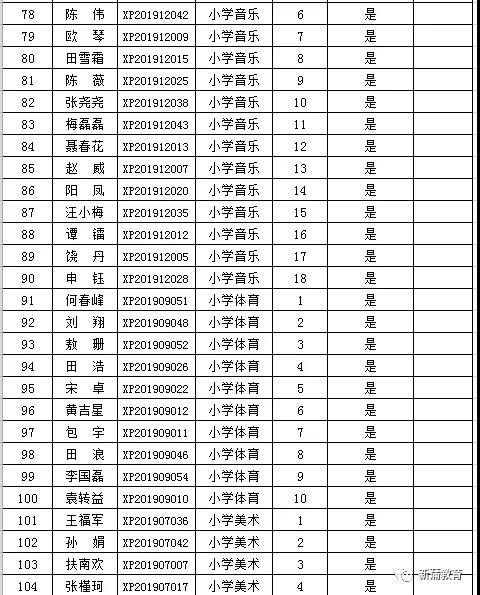 | 78 | 陈 伟 | XP201912042 | 小学音乐 | 6 | 是 | |
|---|---|---|---|---|---|---|
| 79 | 欧 琴 | XP201912009 | 小学音乐 | 7 | 是 | |
| 80 | 田雪霜 | XP201912015 | 小学音乐 | 8 | 是 | |
| 81 | 陈 薇 | XP201912025 | 小学音乐 | 9 | 是 | |
| 82 | 张尧尧 | XP201912038 | 小学音乐 | 10 | 是 | |
| 83 | 梅磊磊 | XP201912043 | 小学音乐 | 11 | 是 | |
| 84 | 聂春花 | XP201912013 | 小学音乐 | 12 | 是 | |
| 85 | 赵 威 | XP201912007 | 小学音乐 | 13 | 是 | |
| 86 | 阳 凤 | XP201912020 | 小学音乐 | 14 | 是 | |
| 87 | 汪小梅 | XP201912035 | 小学音乐 | 15 | 是 | |
| 88 | 谭 镭 | XP201912012 | 小学音乐 | 16 | 是 | |
| 89 | 饶 丹 | XP201912005 | 小学音乐 | 17 | 是 | |
| 90 | 申 钰 | XP201912028 | 小学音乐 | 18 | 是 | |
| 91 | 何春峰 | XP201909051 | 小学体育 | 1 | 是 | |
| 92 | 刘 翔 | XP201909048 | 小学体育 | 2 | 是 | |
| 93 | 敖 珊 | XP201909052 | 小学体育 | 3 | 是 | |
| 94 | 田 浩 | XP201909026 | 小学体育 | 4 | 是 | |
| 95 | 宋 卓 | XP201909022 | 小学体育 | 5 | 是 | |
| 96 | 黄吉星 | XP201909012 | 小学体育 | 6 | 是 | |
| 97 | 包 宇 | XP201909011 | 小学体育 | 7 | 是 | |
| 98 | 田 浪 | XP201909046 | 小学体育 | 8 | 是 | |
| 99 | 李国磊 | XP201909054 | 小学体育 | 9 | 是 | |
| 100 | 袁转益 | XP201909010 | 小学体育 | 10 | 是 | |
| 101 | 王福军 | XP201907036 | 小学美术 | 1 | 是 | |
| 102 | 孙 娟 | XP201907042 | 小学美术 | 2 | 是 | |
| 103 | 扶南欢 | XP201907007 | 小学美术 | 3 | 是 | |
| 104 | 张槿珂 | XP201907017 | 小学美术 | 4 | 是 | |

新蒲教育